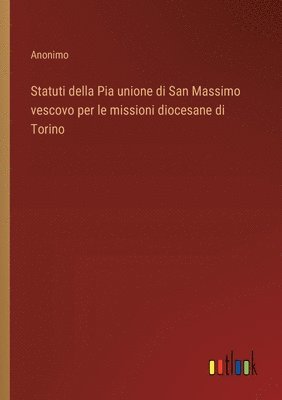 Anonimo

Statuti della Pia unione di San Massimo vescovo per le missioni diocesane di Torino

outlook